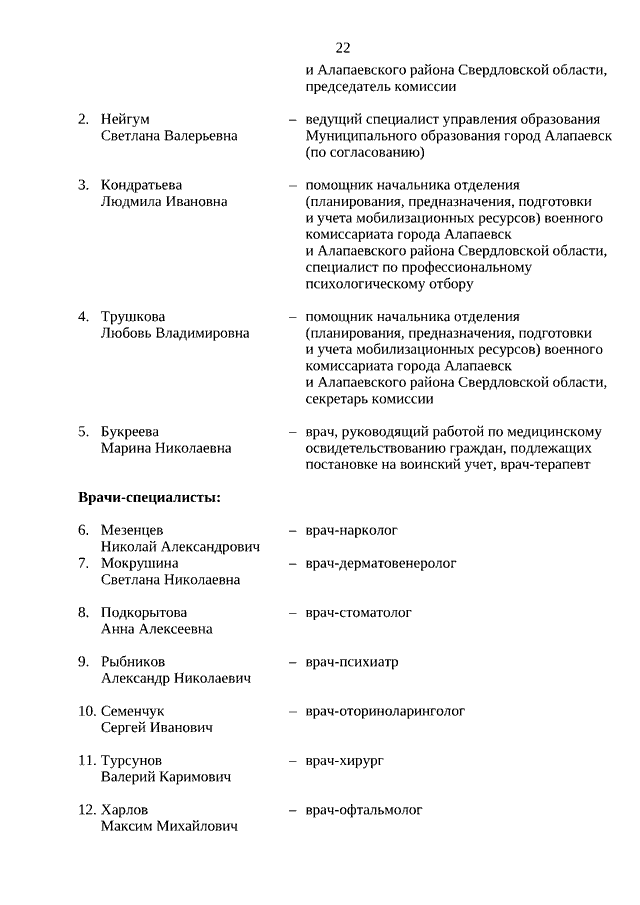 22

и Алапаевского района Свердловской области, председатель комиссии

2. Нейгум Светлана Валерьевна – ведущий специалист управления образования Муниципального образования город Алапаевск (по согласованию)

3. Кондратьева Людмила Ивановна – помощник начальника отделения (планирования, предназначения, подготовки и учета мобилизационных ресурсов) военного комиссариата города Алапаевск и Алапаевского района Свердловской области, специалист по профессиональному психологическому отбору

4. Трушкова Любовь Владимировна – помощник начальника отделения (планирования, предназначения, подготовки и учета мобилизационных ресурсов) военного комиссариата города Алапаевск и Алапаевского района Свердловской области, секретарь комиссии

5. Букреева Марина Николаевна – врач, руководящий работой по медицинскому освидетельствованию граждан, подлежащих постановке на воинский учет, врач-терапевт

Врачи-специалисты:

6. Мезенцев Николай Александрович – врач-нарколог

7. Мокрушина Светлана Николаевна – врач-дерматовенеролог

8. Подкорытова Анна Алексеевна – врач-стоматолог

9. Рыбников Александр Николаевич – врач-психиатр

10. Семенчук Сергей Иванович – врач-оториноларинголог

11. Турсунов Валерий Каримович – врач-хирург

12. Харлов Максим Михайлович – врач-офтальмолог